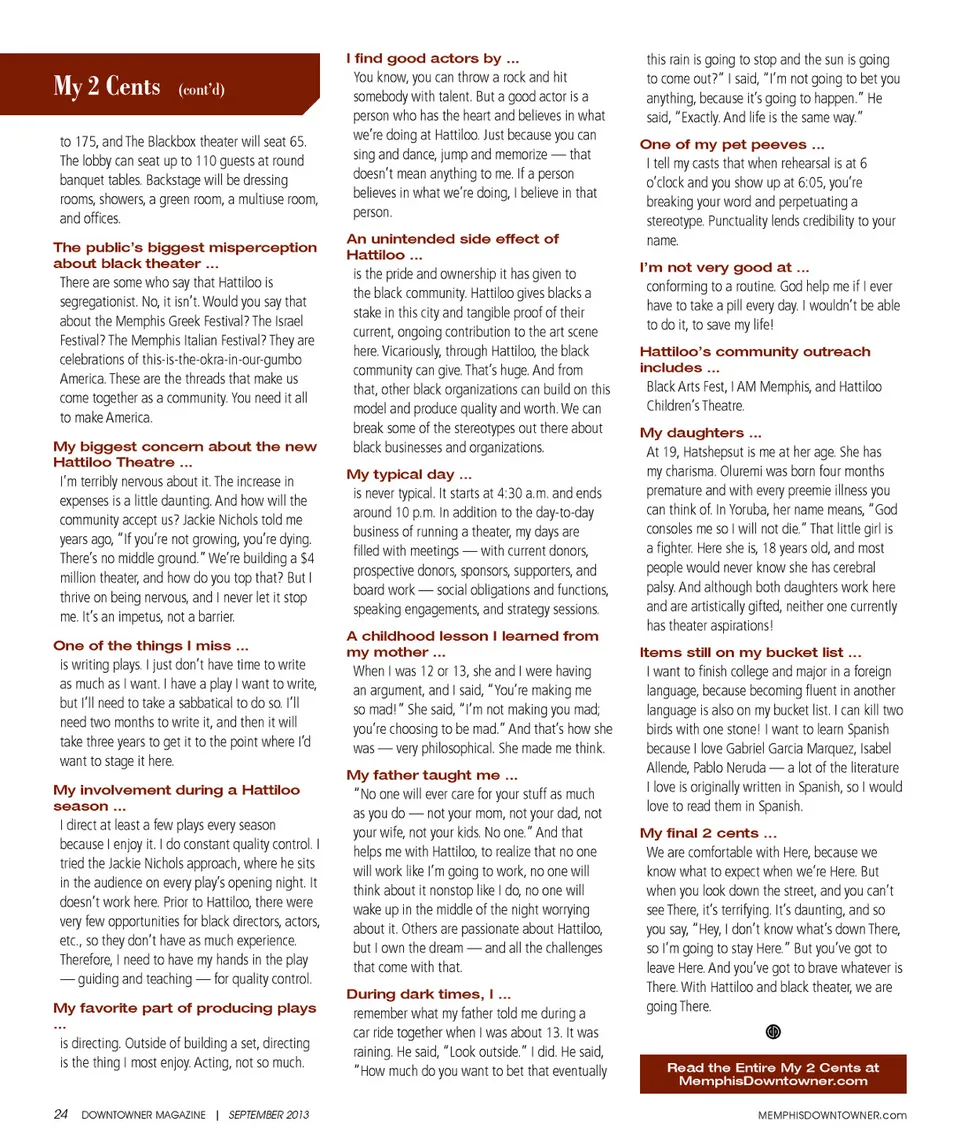 My 2 Cents (cont'd)

to 175, and The Blackbox theater will seat 65. The lobby can seat up to 110 guests at round banquet tables. Backstage will be dressing rooms, showers, a green room, a multiuse room, and offices.

The public's biggest misperception about black theater ...

There are some who say that Hattiloo is segregationist. No, it isn't. Would you say that about the Memphis Greek Festival? The Israel Festival? The Memphis Italian Festival? They are celebrations of this-is-the-okra-in-our-gumbo America. These are the threads that make us come together as a community. You need it all to make America.

My biggest concern about the new Hattiloo Theatre ...

I'm terribly nervous about it. The increase in expenses is a little daunting. And how will the community accept us? Jackie Nichols told me years ago, "If you're not growing, you're dying. There's no middle ground." We're building a $4 million theater, and how do you top that? But I thrive on being nervous, and I never let it stop me. It's an impetus, not a barrier.

One of the things I miss ...

is writing plays. I just don't have time to write as much as I want. I have a play I want to write, but I'll need to take a sabbatical to do so. I'll need two months to write it, and then it will take three years to get it to the point where I'd want to stage it here.

My involvement during a Hattiloo season ...

I direct at least a few plays every season because I enjoy it. I do constant quality control. I tried the Jackie Nichols approach, where he sits in the audience on every play's opening night. It doesn't work here. Prior to Hattiloo, there were very few opportunities for black directors, actors, etc., so they don't have as much experience. Therefore, I need to have my hands in the play — guiding and teaching — for quality control.

My favorite part of producing plays ...

is directing. Outside of building a set, directing is the thing I most enjoy. Acting, not so much.

I find good actors by ...

You know, you can throw a rock and hit somebody with talent. But a good actor is a person who has the heart and believes in what we're doing at Hattiloo. Just because you can sing and dance, jump and memorize — that doesn't mean anything to me. If a person believes in what we're doing, I believe in that person.

An unintended side effect of Hattiloo ...

is the pride and ownership it has given to the black community. Hattiloo gives blacks a stake in this city and tangible proof of their current, ongoing contribution to the art scene here. Vicariously, through Hattiloo, the black community can give. That's huge. And from that, other black organizations can build on this model and produce quality and worth. We can break some of the stereotypes out there about black businesses and organizations.

My typical day ...

is never typical. It starts at 4:30 a.m. and ends around 10 p.m. In addition to the day-to-day business of running a theater, my days are filled with meetings — with current donors, prospective donors, sponsors, supporters, and board work — social obligations and functions, speaking engagements, and strategy sessions.

A childhood lesson I learned from my mother ...

When I was 12 or 13, she and I were having an argument, and I said, "You're making me so mad!" She said, "I'm not making you mad; you're choosing to be mad." And that's how she was — very philosophical. She made me think.

My father taught me ...

"No one will ever care for your stuff as much as you do — not your mom, not your dad, not your wife, not your kids. No one." And that helps me with Hattiloo, to realize that no one will work like I'm going to work, no one will think about it nonstop like I do, no one will wake up in the middle of the night worrying about it. Others are passionate about Hattiloo, but I own the dream — and all the challenges that come with that.

During dark times, I ...

remember what my father told me during a car ride together when I was about 13. It was raining. He said, "Look outside." I did. He said, "How much do you want to bet that eventually this rain is going to stop and the sun is going to come out?" I said, "I'm not going to bet you anything, because it's going to happen." He said, "Exactly. And life is the same way."

One of my pet peeves ...

I tell my casts that when rehearsal is at 6 o'clock and you show up at 6:05, you're breaking your word and perpetuating a stereotype. Punctuality lends credibility to your name.

I'm not very good at ...

conforming to a routine. God help me if I ever have to take a pill every day. I wouldn't be able to do it, to save my life!

Hattiloo's community outreach includes ...

Black Arts Fest, I AM Memphis, and Hattiloo Children's Theatre.

My daughters ...

At 19, Hatshepsut is me at her age. She has my charisma. Oluremi was born four months premature and with every preemie illness you can think of. In Yoruba, her name means, "God consoles me so I will not die." That little girl is a fighter. Here she is, 18 years old, and most people would never know she has cerebral palsy. And although both daughters work here and are artistically gifted, neither one currently has theater aspirations!

Items still on my bucket list ...

I want to finish college and major in a foreign language, because becoming fluent in another language is also on my bucket list. I can kill two birds with one stone! I want to learn Spanish because I love Gabriel Garcia Marquez, Isabel Allende, Pablo Neruda — a lot of the literature I love is originally written in Spanish, so I would love to read them in Spanish.

My final 2 cents ...

We are comfortable with Here, because we know what to expect when we're Here. But when you look down the street, and you can't see There, it's terrifying. It's daunting, and so you say, "Hey, I don't know what's down There, so I'm going to stay Here." But you've got to leave Here. And you've got to brave whatever is There. With Hattiloo and black theater, we are going There.

Read the Entire My 2 Cents at MemphisDowntowner.com

24 DOWNTOWNER MAGAZINE | SEPTEMBER 2013

MEMPHISDOWNTOWNER.com